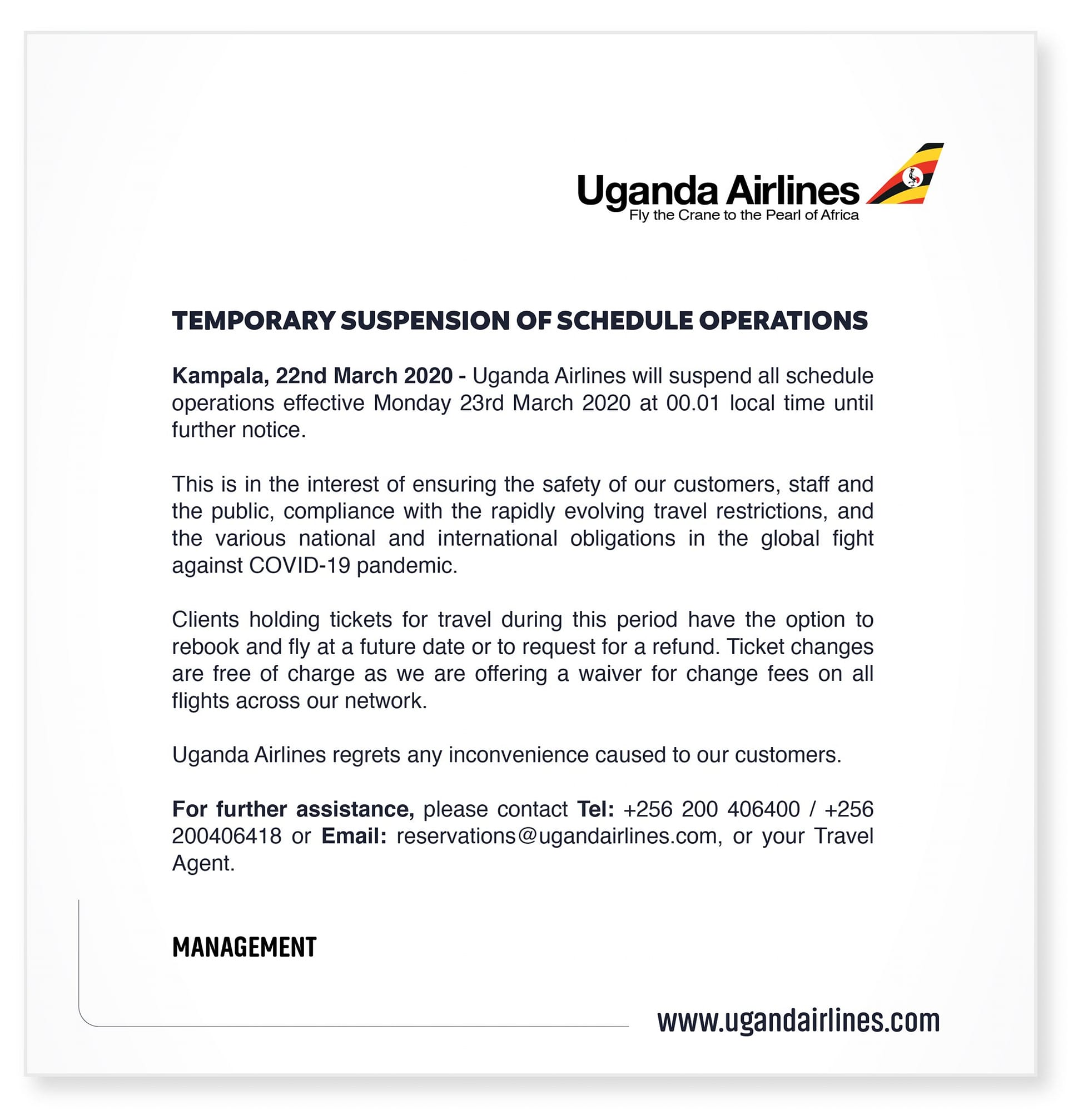 Uganda Airlines
Fly the Crane to the Pearl of Africa

TEMPORARY SUSPENSION OF SCHEDULE OPERATIONS

Kampala, 22nd March 2020 - Uganda Airlines will suspend all schedule operations effective Monday 23rd March 2020 at 00.01 local time until further notice.

This is in the interest of ensuring the safety of our customers, staff and the public, compliance with the rapidly evolving travel restrictions, and the various national and international obligations in the global fight against COVID-19 pandemic.

Clients holding tickets for travel during this period have the option to rebook and fly at a future date or to request for a refund. Ticket changes are free of charge as we are offering a waiver for change fees on all flights across our network.

Uganda Airlines regrets any inconvenience caused to our customers.

For further assistance, please contact Tel: +256 200 406400 / +256 200406418 or Email: reservations@ugandairlines.com, or your Travel Agent.

MANAGEMENT

www.ugandairlines.com